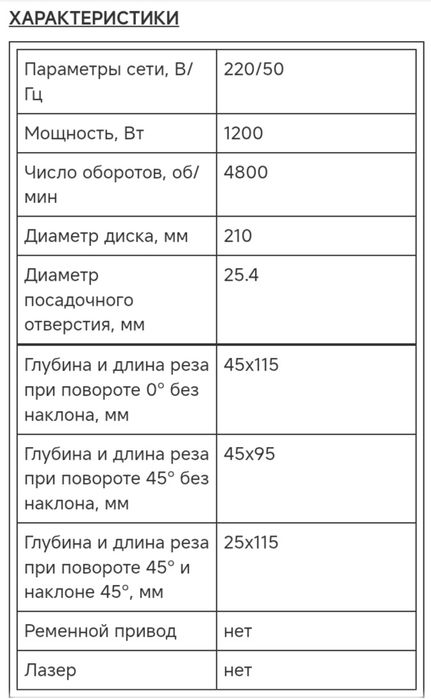 ХАРАКТЕРИСТИКИ

| Параметры сети, В/Гц | 220/50 |
|---|---|
| Мощность, Вт | 1200 |
| Число оборотов, об/мин | 4800 |
| Диаметр диска, мм | 210 |
| Диаметр посадочного отверстия, мм | 25.4 |
| Глубина и длина реза при повороте 0° без наклона, мм | 45x115 |
| Глубина и длина реза при повороте 45° без наклона, мм | 45x95 |
| Глубина и длина реза при повороте 45° и наклоне 45°, мм | 25x115 |
| Ременной привод | нет |
| Лазер | нет |